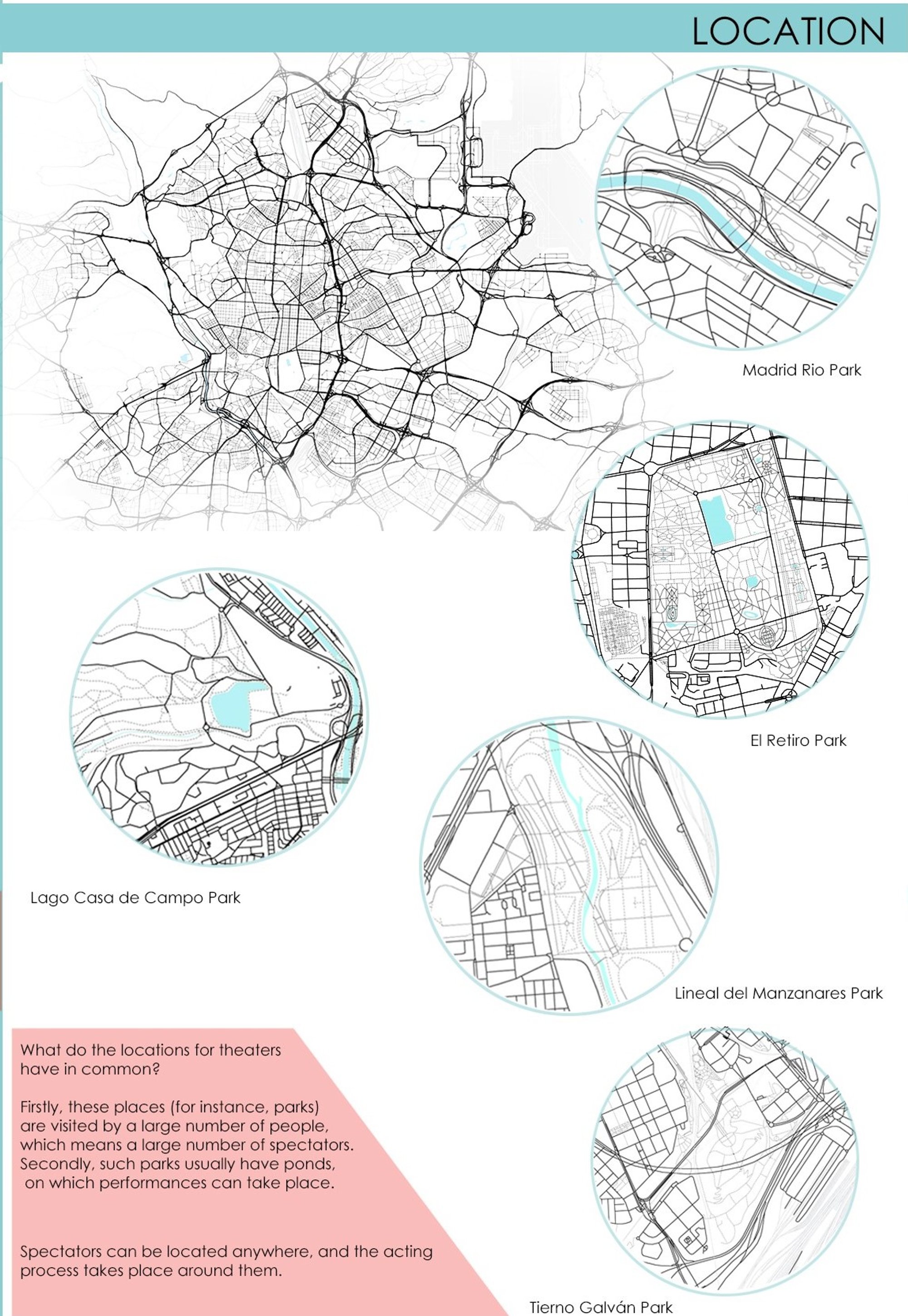 LOCATION

Madrid Rio Park

El Retiro Park

Lago Casa de Campo Park

Lineal del Manzanares Park

What do the locations for theaters have in common?

Firstly, these places (for instance, parks) are visited by a large number of people, which means a large number of spectators. Secondly, such parks usually have ponds, on which performances can take place.

Spectators can be located anywhere, and the acting process takes place around them.

Tierno Galván Park